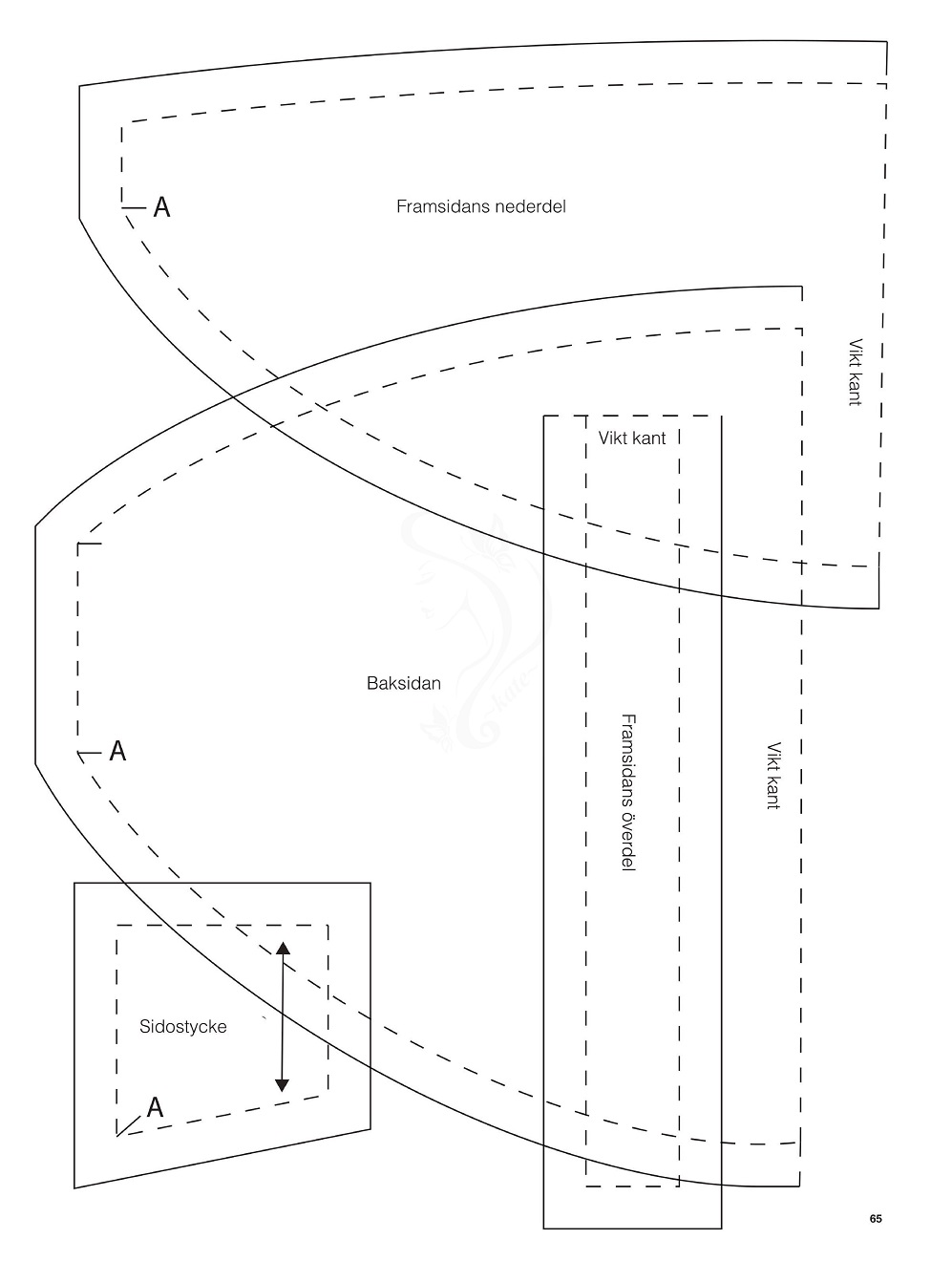 A

Framsidans nederdel

Vikt kant

Vikt kant

Baksidan

A

Framsidans överdel

Vikt kant

Sidostycke

A

65